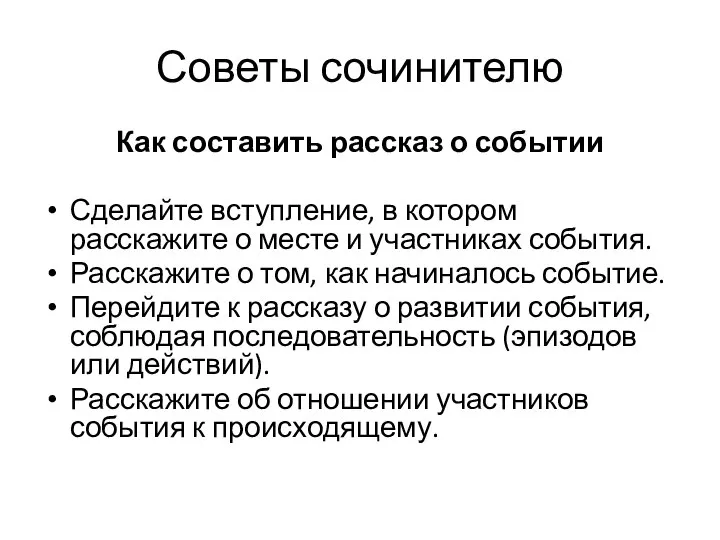 Советы сочинителю

Как составить рассказ о событии

• Сделайте вступление, в котором расскажите о месте и участниках события.
• Расскажите о том, как начиналось событие.
• Перейдите к рассказу о развитии события, соблюдая последовательность (эпизодов или действий).
• Расскажите об отношении участников события к происходящему.